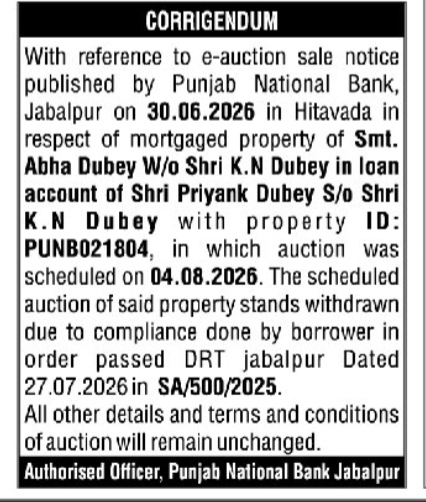 CORRIGENDUM

With reference to e-auction sale notice published by Punjab National Bank, Jabalpur on 30.06.2026 in Hitavada in respect of mortgaged property of Smt. Abha Dubey W/o Shri K.N Dubey in loan account of Shri Priyank Dubey S/o Shri K.N Dubey with property ID: PUNB021804, in which auction was scheduled on 04.08.2026. The scheduled auction of said property stands withdrawn due to compliance done by borrower in order passed DRT jabalpur Dated 27.07.2026 in SA/500/2025.

All other details and terms and conditions of auction will remain unchanged.

Authorised Officer, Punjab National Bank Jabalpur